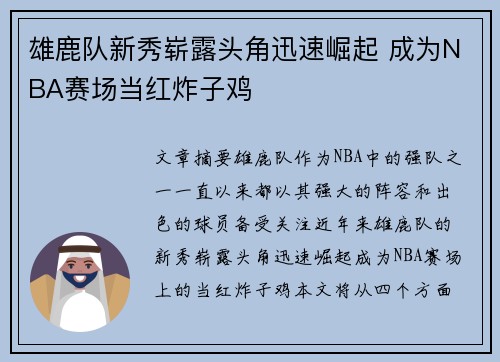 雄鹿队新秀崭露头角迅速崛起 成为NBA赛场当红炸子鸡

文章摘要雄鹿队作为NBA中的强队之一一直以来都以其强大的阵容和出色的球员备受关注近年来雄鹿队的新秀崭露头角迅速崛起成为NBA赛场上的当红炸子鸡本文将从四个方面